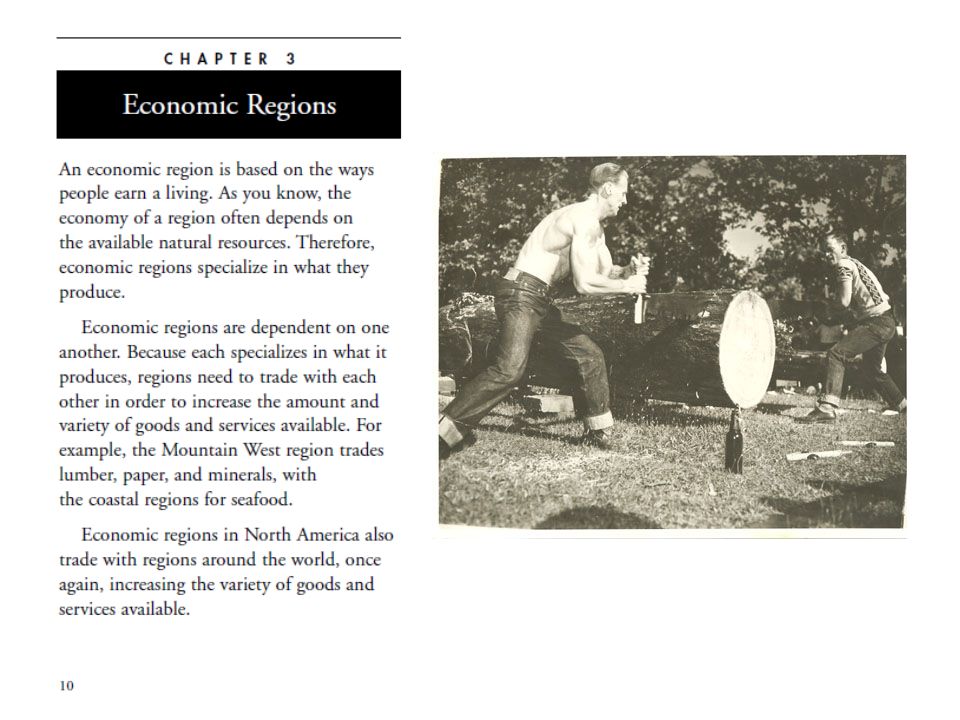 CHAPTER 3

Economic Regions

An economic region is based on the ways people earn a living. As you know, the economy of a region often depends on the available natural resources. Therefore, economic regions specialize in what they produce.

Economic regions are dependent on one another. Because each specializes in what it produces, regions need to trade with each other in order to increase the amount and variety of goods and services available. For example, the Mountain West region trades lumber, paper, and minerals, with the coastal regions for seafood.

Economic regions in North America also trade with regions around the world, once again, increasing the variety of goods and services available.

10